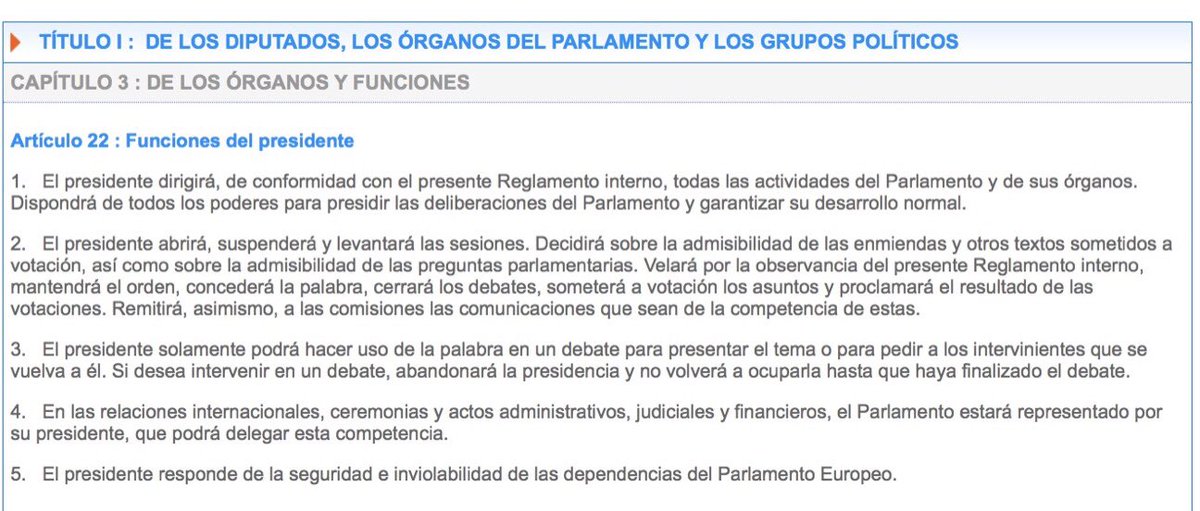 TÍTULO I : DE LOS DIPUTADOS, LOS ÓRGANOS DEL PARLAMENTO Y LOS GRUPOS POLÍTICOS

CAPÍTULO 3 : DE LOS ÓRGANOS Y FUNCIONES

Artículo 22 : Funciones del presidente

1. El presidente dirigirá, de conformidad con el presente Reglamento interno, todas las actividades del Parlamento y de sus órganos. Dispondrá de todos los poderes para presidir las deliberaciones del Parlamento y garantizar su desarrollo normal.

2. El presidente abrirá, suspenderá y levantará las sesiones. Decidirá sobre la admisibilidad de las enmiendas y otros textos sometidos a votación, así como sobre la admisibilidad de las preguntas parlamentarias. Velará por la observancia del presente Reglamento interno, mantendrá el orden, concederá la palabra, cerrará los debates, someterá a votación los asuntos y proclamará el resultado de las votaciones. Remitirá, asimismo, a las comisiones las comunicaciones que sean de la competencia de estas.

3. El presidente solamente podrá hacer uso de la palabra en un debate para presentar el tema o para pedir a los intervinientes que se vuelva a él. Si desea intervenir en un debate, abandonará la presidencia y no volverá a ocuparla hasta que haya finalizado el debate.

4. En las relaciones internacionales, ceremonias y actos administrativos, judiciales y financieros, el Parlamento estará representado por su presidente, que podrá delegar esta competencia.

5. El presidente responde de la seguridad e inviolabilidad de las dependencias del Parlamento Europeo.